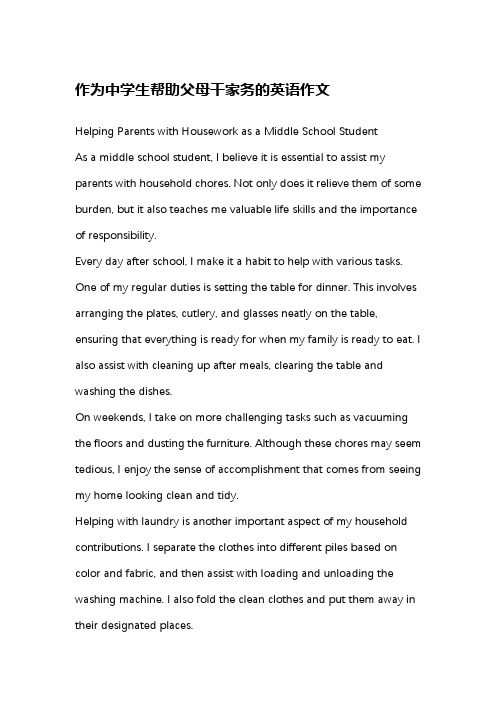 作为中学生帮助父母干家务的英语作文

Helping Parents with Housework as a Middle School Student

As a middle school student, I believe it is essential to assist my parents with household chores. Not only does it relieve them of some burden, but it also teaches me valuable life skills and the importance of responsibility.

Every day after school, I make it a habit to help with various tasks. One of my regular duties is setting the table for dinner. This involves arranging the plates, cutlery, and glasses neatly on the table, ensuring that everything is ready for when my family is ready to eat. I also assist with cleaning up after meals, clearing the table and washing the dishes.

On weekends, I take on more challenging tasks such as vacuuming the floors and dusting the furniture. Although these chores may seem tedious, I enjoy the sense of accomplishment that comes from seeing my home looking clean and tidy.

Helping with laundry is another important aspect of my household contributions. I separate the clothes into different piles based on color and fabric, and then assist with loading and unloading the washing machine. I also fold the clean clothes and put them away in their designated places.